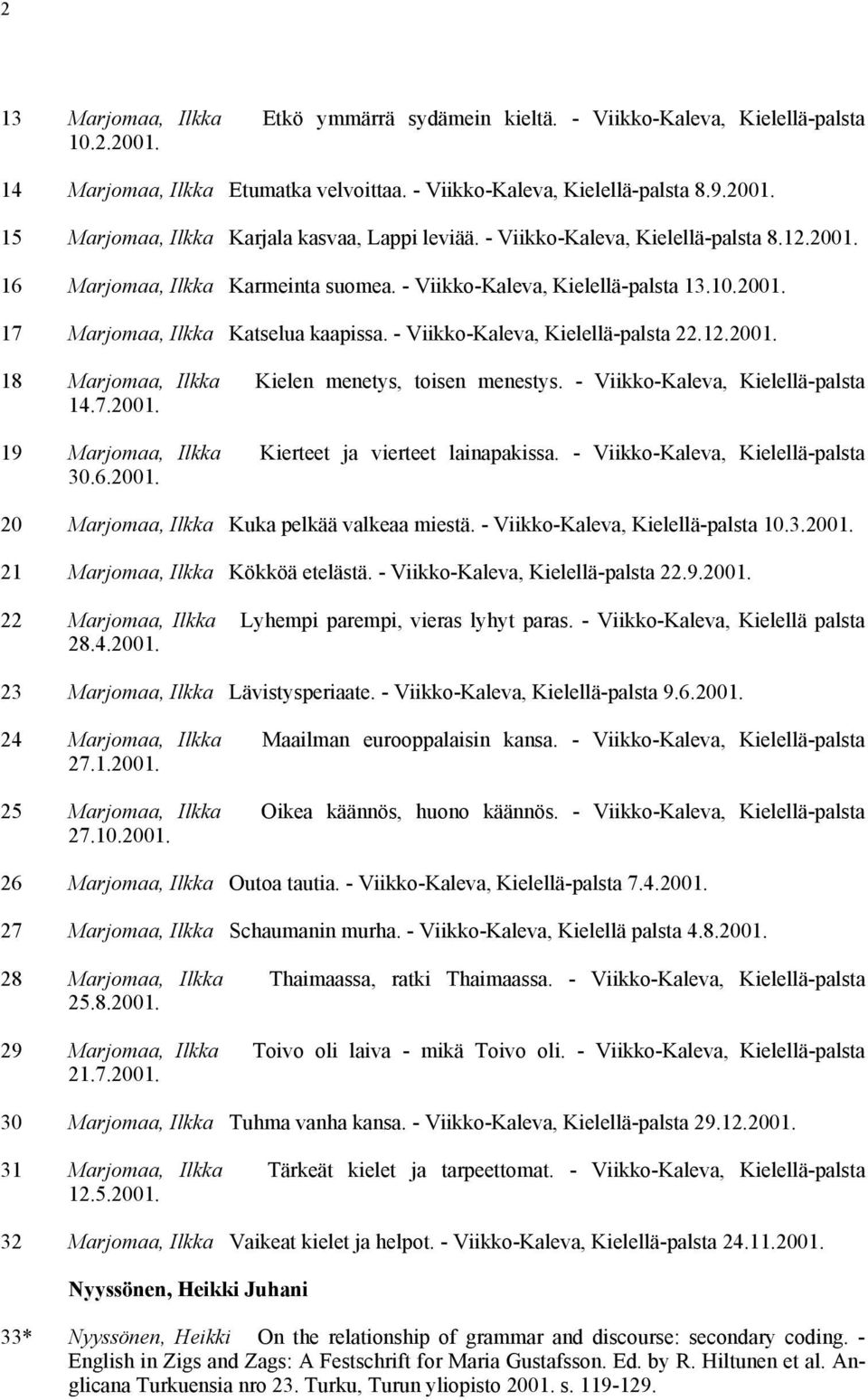 2

13 Marjomaa, Ilkka Etkö ymmärrä sydämein kieltä. - Viikko-Kaleva, Kielellä-palsta 10.2.2001.

14 Marjomaa, Ilkka Etumatka velvoittaa. - Viikko-Kaleva, Kielellä-palsta 8.9.2001.

15 Marjomaa, Ilkka Karjala kasvaa, Lappi leviää. - Viikko-Kaleva, Kielellä-palsta 8.12.2001.

16 Marjomaa, Ilkka Karmeinta suomea. - Viikko-Kaleva, Kielellä-palsta 13.10.2001.

17 Marjomaa, Ilkka Katselua kaapissa. - Viikko-Kaleva, Kielellä-palsta 22.12.2001.

18 Marjomaa, Ilkka Kielen menetys, toisen menestys. - Viikko-Kaleva, Kielellä-palsta 14.7.2001.

19 Marjomaa, Ilkka Kierteet ja vierteet lainapakissa. - Viikko-Kaleva, Kielellä-palsta 30.6.2001.

20 Marjomaa, Ilkka Kuka pelkää valkeaa miestä. - Viikko-Kaleva, Kielellä-palsta 10.3.2001.

21 Marjomaa, Ilkka Kökköä etelästä. - Viikko-Kaleva, Kielellä-palsta 22.9.2001.

22 Marjomaa, Ilkka Lyhempi parempi, vieras lyhyt paras. - Viikko-Kaleva, Kielellä palsta 28.4.2001.

23 Marjomaa, Ilkka Lävistysperiaate. - Viikko-Kaleva, Kielellä-palsta 9.6.2001.

24 Marjomaa, Ilkka Maailman eurooppalaisin kansa. - Viikko-Kaleva, Kielellä-palsta 27.1.2001.

25 Marjomaa, Ilkka Oikea käännös, huono käännös. - Viikko-Kaleva, Kielellä-palsta 27.10.2001.

26 Marjomaa, Ilkka Outoa tautia. - Viikko-Kaleva, Kielellä-palsta 7.4.2001.

27 Marjomaa, Ilkka Schaumanin murha. - Viikko-Kaleva, Kielellä palsta 4.8.2001.

28 Marjomaa, Ilkka Thaimaassa, ratki Thaimaassa. - Viikko-Kaleva, Kielellä-palsta 25.8.2001.

29 Marjomaa, Ilkka Toivo oli laiva - mikä Toivo oli. - Viikko-Kaleva, Kielellä-palsta 21.7.2001.

30 Marjomaa, Ilkka Tuhma vanha kansa. - Viikko-Kaleva, Kielellä-palsta 29.12.2001.

31 Marjomaa, Ilkka Tärkeät kielet ja tarpeettomat. - Viikko-Kaleva, Kielellä-palsta 12.5.2001.

32 Marjomaa, Ilkka Vaikeat kielet ja helpot. - Viikko-Kaleva, Kielellä-palsta 24.11.2001.

Nyyssönen, Heikki Juhani

33* Nyyssönen, Heikki On the relationship of grammar and discourse: secondary coding. - English in Zigs and Zags: A Festschrift for Maria Gustafsson. Ed. by R. Hiltunen et al. Anglicana Turkuensia nro 23. Turku, Turun yliopisto 2001. s. 119-129.